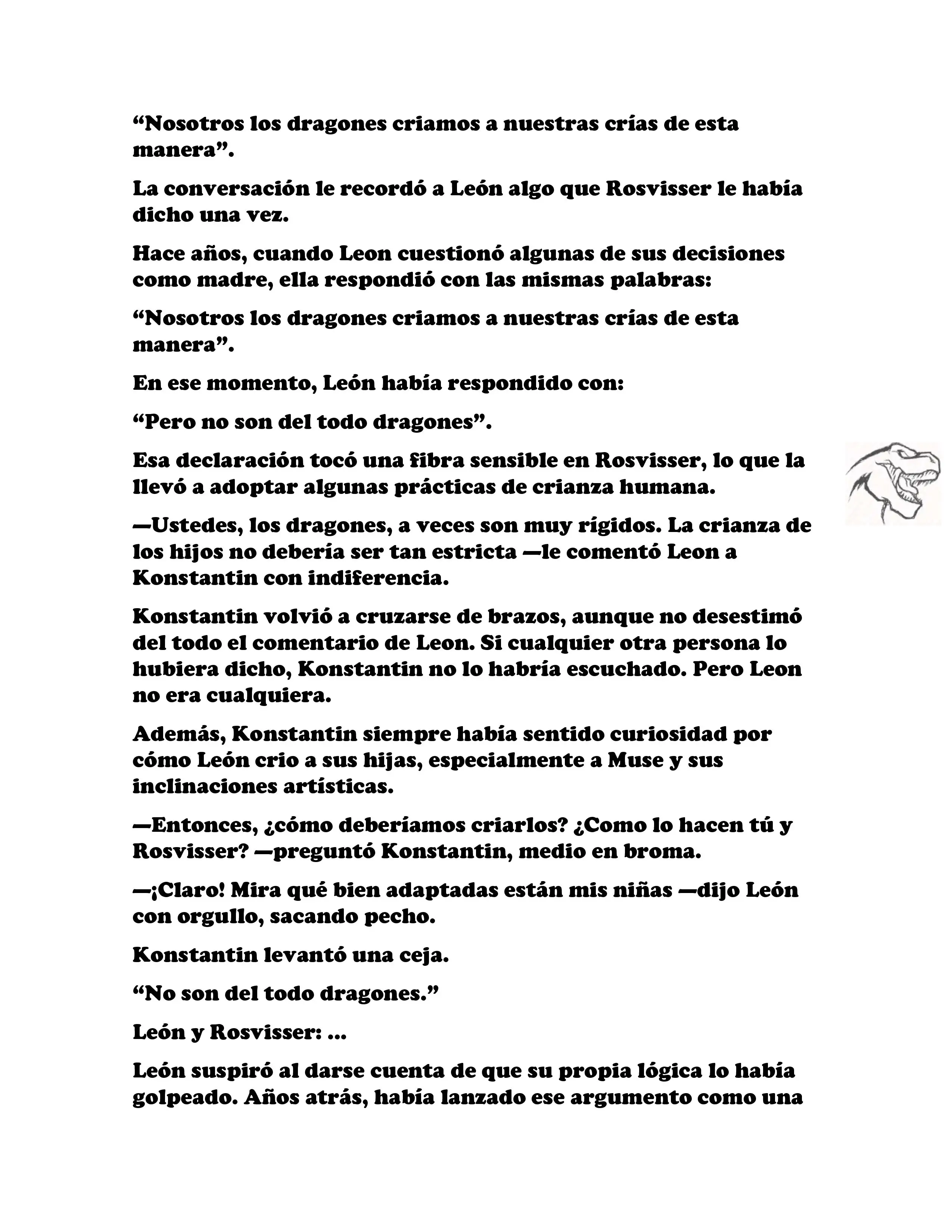 “Nosotros los dragones criamos a nuestras crías de esta manera”.

La conversación le recordó a León algo que Rosvisser le había dicho una vez.

Hace años, cuando Leon cuestionó algunas de sus decisiones como madre, ella respondió con las mismas palabras:

“Nosotros los dragones criamos a nuestras crías de esta manera”.

En ese momento, León había respondido con:

“Pero no son del todo dragones”.

Esa declaración tocó una fibra sensible en Rosvisser, lo que la llevó a adoptar algunas prácticas de crianza humana.

—Ustedes, los dragones, a veces son muy rígidos. La crianza de los hijos no debería ser tan estricta —le comentó Leon a Konstantin con indiferencia.

Konstantin volvió a cruzarse de brazos, aunque no desestimó del todo el comentario de Leon. Si cualquier otra persona lo hubiera dicho, Konstantin no lo habría escuchado. Pero Leon no era cualquiera.

Además, Konstantin siempre había sentido curiosidad por cómo León crio a sus hijas, especialmente a Muse y sus inclinaciones artísticas.

—Entonces, ¿cómo deberíamos criarlos? ¿Como lo hacen tú y Rosvisser? —preguntó Konstantin, medio en broma.

—¡Claro! Mira qué bien adaptadas están mis niñas —dijo León con orgullo, sacando pecho.

Konstantin levantó una ceja.

“No son del todo dragones.”

León y Rosvisser: ...

León suspiró al darse cuenta de que su propia lógica lo había golpeado. Años atrás, había lanzado ese argumento como una